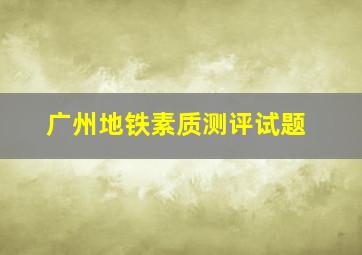 广州地铁素质测评试题